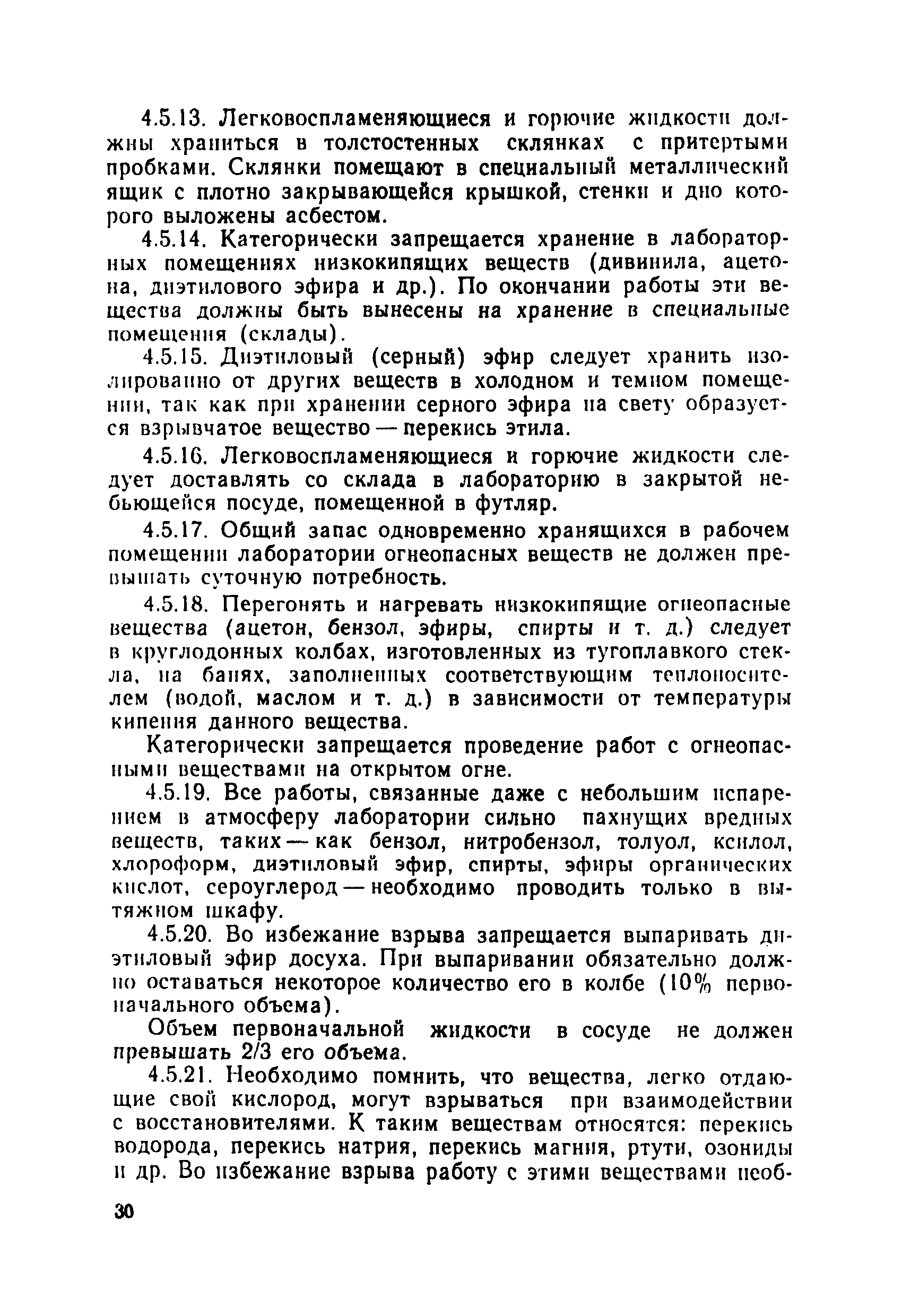 4.5.13. Легковоспламеняющиеся и горючие жидкости должны храниться в толстостенных склянках с притертыми пробками. Склянки помещают в специальный металлический ящик с плотно закрывающейся крышкой, стенки и дно которого выложены асбестом.

4.5.14. Категорически запрещается хранение в лабораторных помещениях низкокипящих веществ (дивинила, ацетона, диэтилового эфира и др.). По окончании работы эти вещества должны быть вынесены на хранение в специальные помещения (склады).

4.5.15. Диэтиловый (серный) эфир следует хранить изолированно от других веществ в холодном и темном помещении, так как при хранении серного эфира на свету образуется взрывчатое вещество — перекись этила.

4.5.16. Легковоспламеняющиеся и горючие жидкости следует доставлять со склада в лабораторию в закрытой небьющейся посуде, помещенной в футляр.

4.5.17. Общий запас одновременно хранящихся в рабочем помещении лаборатории огнеопасных веществ не должен превышать суточную потребность.

4.5.18. Перегонять и нагревать низкокипящие огнеопасные вещества (ацетон, бензол, эфиры, спирты и т. д.) следует в круглодонных колбах, изготовленных из тугоплавкого стекла, на банях, заполненных соответствующим теплоносителем (водой, маслом и т. д.) в зависимости от температуры кипения данного вещества.

Категорически запрещается проведение работ с огнеопасными веществами на открытом огне.

4.5.19. Все работы, связанные даже с небольшим испарением в атмосферу лаборатории сильно пахнущих вредных веществ, таких — как бензол, нитробензол, толуол, ксилол, хлороформ, диэтиловый эфир, спирты, эфиры органических кислот, сероуглерод — необходимо проводить только в вытяжном шкафу.

4.5.20. Во избежание взрыва запрещается выпаривать диэтиловый эфир досуха. При выпаривании обязательно должно оставаться некоторое количество его в колбе (10% первоначального объема).

Объем первоначальной жидкости в сосуде не должен превышать 2/3 его объема.

4.5.21. Необходимо помнить, что вещества, легко отдающие свой кислород, могут взрываться при взаимодействии с восстановителями. К таким веществам относятся: перекись водорода, перекись натрия, перекись магния, ртути, озониды и др. Во избежание взрыва работу с этими веществами необ-

30